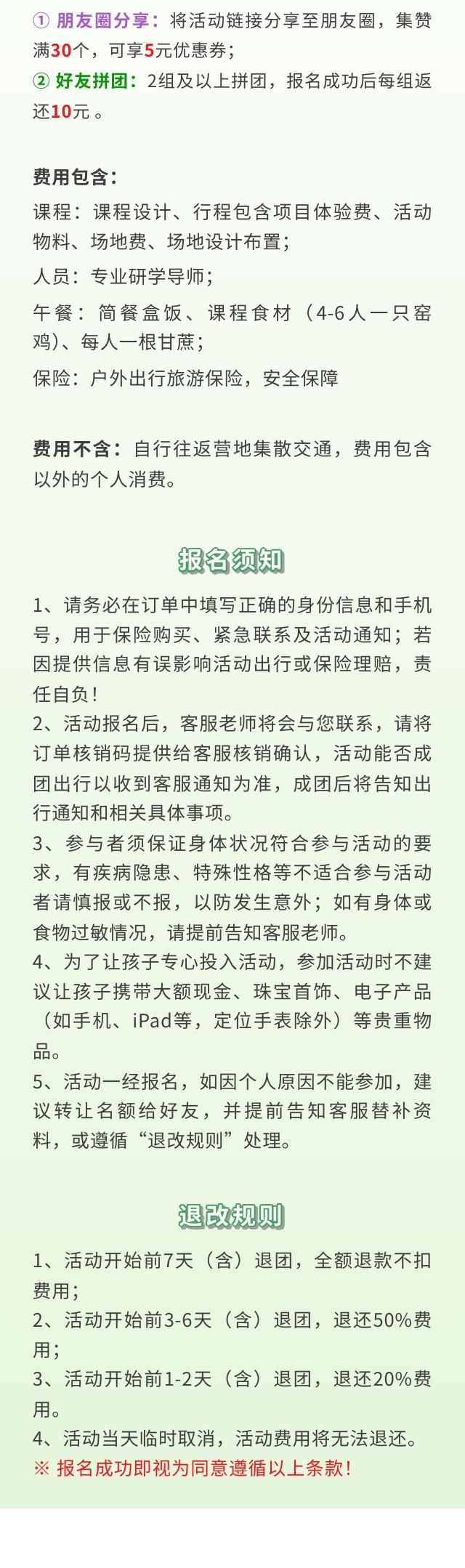 ① 朋友圈分享：将活动链接分享至朋友圈，集赞满30个，可享5元优惠券；
② 好友拼团：2组及以上拼团，报名成功后每组返还10元 。

费用包含：
课程：课程设计、行程包含项目体验费、活动物料、场地费、场地设计布置；
人员：专业研学导师；
午餐：简餐盒饭、课程食材（4-6人一只窑鸡)、每人一根甘蔗；
保险：户外出行旅游保险，安全保障

费用不含：自行往返营地集散交通，费用包含以外的个人消费。

报名须知

1、请务必在订单中填写正确的身份信息和手机号，用于保险购买、紧急联系及活动通知；若因提供信息有误影响活动出行或保险理赔，责任自负！
2、活动报名后，客服老师将会与您联系，请将订单核销码提供给客服核销确认，活动能否成团出行以收到客服通知为准，成团后将告知出行通知和相关具体事项。
3、参与者须保证身体状况符合参与活动的要求，有疾病隐患、特殊性格等不适合参与活动者请慎报或不报，以防发生意外；如有身体或食物过敏情况，请提前告知客服老师。
4、为了让孩子专心投入活动，参加活动时不建议让孩子携带大额现金、珠宝首饰、电子产品（如手机、iPad等，定位手表除外）等贵重物品。
5、活动一经报名，如因个人原因不能参加，建议转让名额给好友，并提前告知客服替补资料，或遵循“退改规则”处理。

退改规则

1、活动开始前7天（含）退团，全额退款不扣费用；
2、活动开始前3-6天（含）退团，退还50%费用；
3、活动开始前1-2天（含）退团，退还20%费用。
4、活动当天临时取消，活动费用将无法退还。
※ 报名成功即视为同意遵循以上条款！